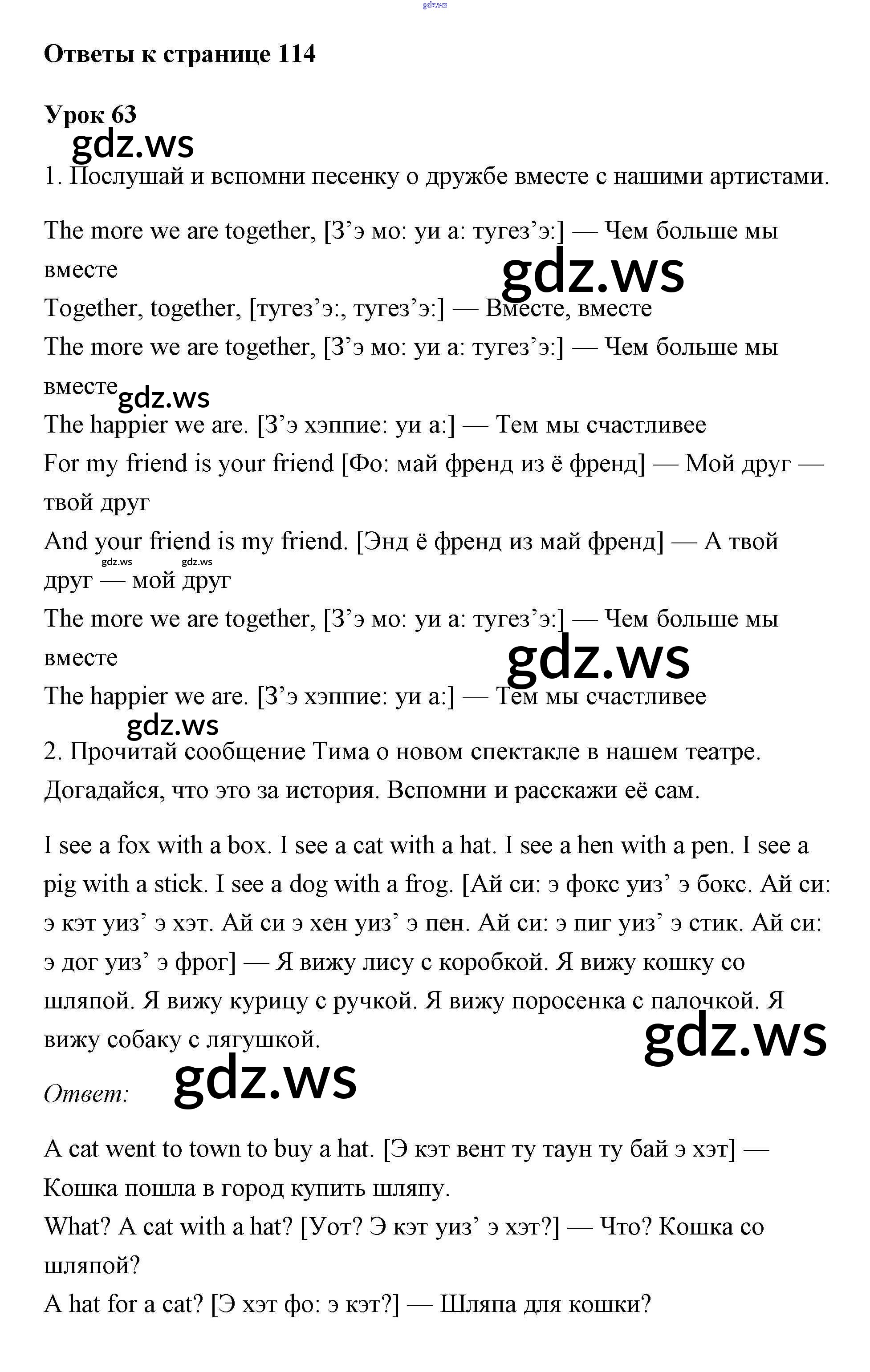 gdz.ws

Ответы к странице 114

Урок 63

gdz.ws

1. Послушай и вспомни песенку о дружбе вместе с нашими артистами.

The more we are together, [З’э мо: уи а: тугез’э:] — Чем больше мы вместе

gdz.ws

Together, together, [тугез’э:, тугез’э:] — Вместе, вместе

The more we are together, [З’э мо: уи а: тугез’э:] — Чем больше мы вместе

gdz.ws

The happier we are. [З’э хэппие: уи а:] — Тем мы счастливее

For my friend is your friend [Фо: май френд из ё френд] — Мой друг — твой друг

And your friend is my friend. [Энд ё френд из май френд] — А твой друг — мой друг

gdz.ws gdz.ws

The more we are together, [З’э мо: уи а: тугез’э:] — Чем больше мы вместе

gdz.ws

The happier we are. [З’э хэппие: уи а:] — Тем мы счастливее

gdz.ws

2. Прочитай сообщение Тима о новом спектакле в нашем театре. Догадайся, что это за история. Вспомни и расскажи её сам.

I see a fox with a box. I see a cat with a hat. I see a hen with a pen. I see a pig with a stick. I see a dog with a frog. [Ай си: э фокс уиз’ э бокс. Ай си: э кэт уиз’ э хэт. Ай си э хен уиз’ э пен. Ай си: э пиг уиз’ э стик. Ай си: э дог уиз’ э фрог] — Я вижу лису с коробкой. Я вижу кошку со шляпой. Я вижу курицу с ручкой. Я вижу поросенка с палочкой. Я вижу собаку с лягушкой.

gdz.ws

Ответ:

gdz.ws

A cat went to town to buy a hat. [Э кэт вент ту таун ту бай э хэт] — Кошка пошла в город купить шляпу.

What? A cat with a hat? [Уот? Э кэт уиз’ э хэт?] — Что? Кошка со шляпой?

A hat for a cat? [Э хэт фо: э кэт?] — Шляпа для кошки?